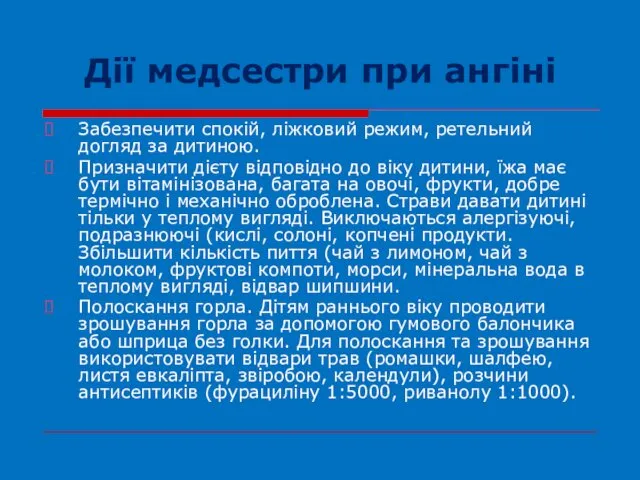 Дії медсестри при ангіні

Забезпечити спокій, ліжковий режим, ретельний догляд за дитиною.

Призначити дієту відповідно до віку дитини, їжа має бути вітамінізована, багата на овочі, фрукти, добре термічно і механічно оброблена. Страви давати дитині тільки у теплому вигляді. Виключаються алергізуючі, подразнюючі (кислі, солоні, копчені продукти. Збільшити кількість пиття (чай з лимоном, чай з молоком, фруктові компоти, морси, мінеральна вода в теплому вигляді, відвар шипшини.

Полоскання горла. Дітям раннього віку проводити зрошування горла за допомогою гумового балончика або шприца без голки. Для полоскання та зрошування використовувати відвари трав (ромашки, шалфею, листя евкаліпта, звіробою, календули), розчини антисептиків (фурациліну 1:5000, риванолу 1:1000).